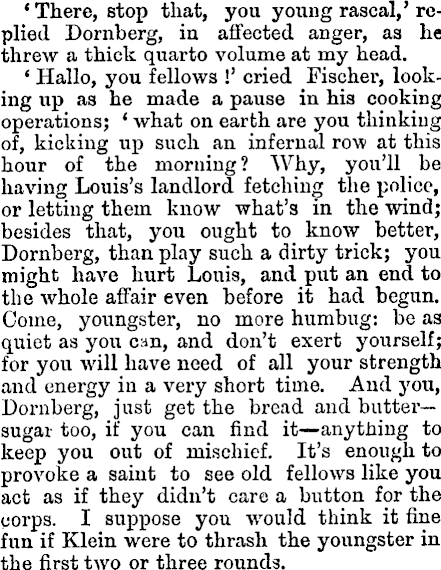 'There, stop that, you young rascal,' replied Dornberg, in affected anger, as he threw a thick quarto volume at my head.

'Hallo, you fellows!' cried Fischer, looking up as he made a pause in his cooking operations; 'what on earth are you thinking of, kicking up such an infernal row at this hour of the morning? Why, you'll be having Louis's landlord fetching the police, or letting them know what's in the wind; besides that, you ought to know better, Dornberg, than play such a dirty trick; you might have hurt Louis, and put an end to the whole affair even before it had begun. Come, youngster, no more humbug: be as quiet as you can, and don't exert yourself; for you will have need of all your strength and energy in a very short time. And you, Dornberg, just get the bread and butter—sugar too, if you can find it—anything to keep you out of mischief. It's enough to provoke a saint to see old fellows like you act as if they didn't care a button for the corps. I suppose you would think it fine fun if Klein were to thrash the youngster in the first two or three rounds.